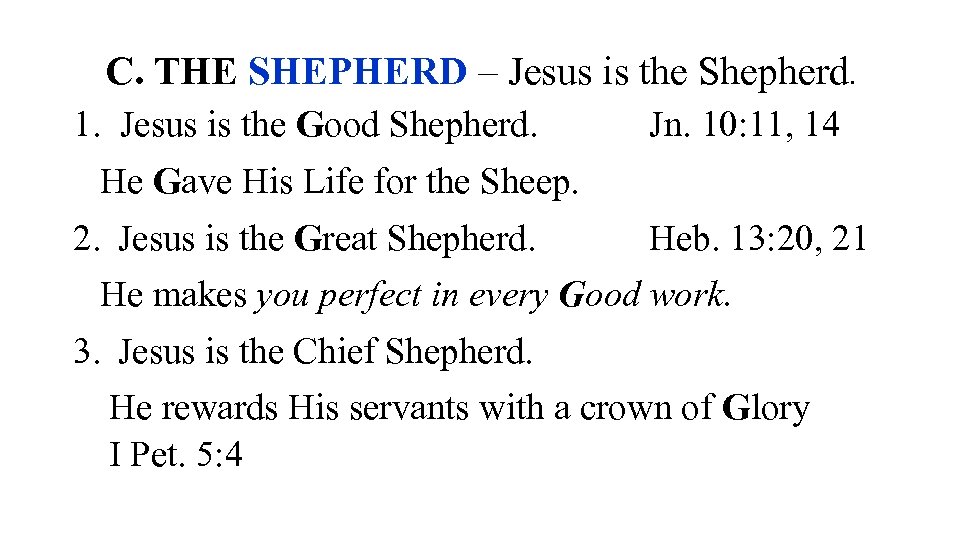 C. THE SHEPHERD – Jesus is the Shepherd.

1. Jesus is the Good Shepherd. Jn. 10:11, 14

He Gave His Life for the Sheep.

2. Jesus is the Great Shepherd. Heb. 13:20, 21

He makes you perfect in every Good work.

3. Jesus is the Chief Shepherd.

He rewards His servants with a crown of Glory
I Pet. 5:4